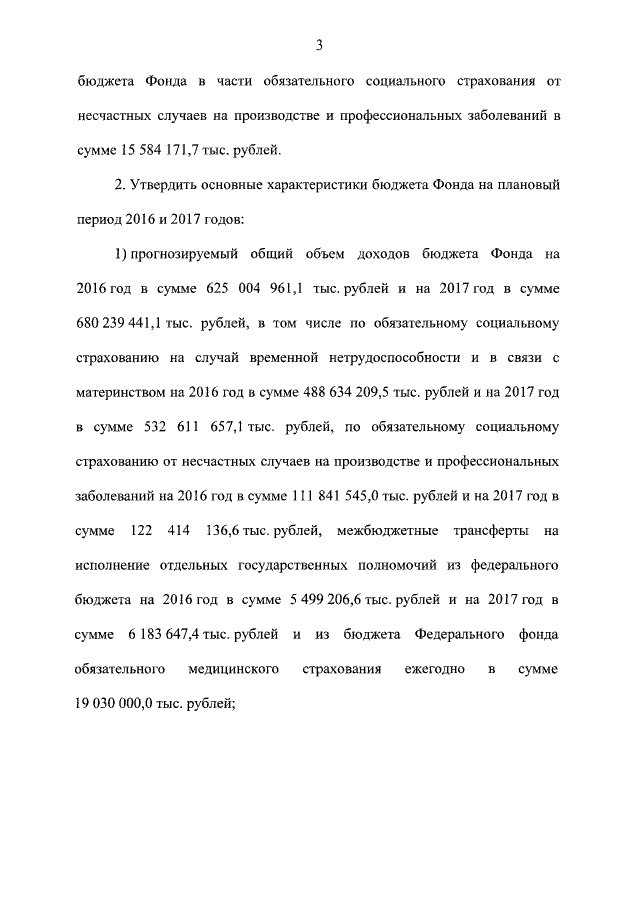 3

бюджета Фонда в части обязательного социального страхования от несчастных случаев на производстве и профессиональных заболеваний в сумме 15 584 171,7 тыс. рублей.

2. Утвердить основные характеристики бюджета Фонда на плановый период 2016 и 2017 годов:

1) прогнозируемый общий объем доходов бюджета Фонда на 2016 год в сумме 625 004 961,1 тыс. рублей и на 2017 год в сумме 680 239 441,1 тыс. рублей, в том числе по обязательному социальному страхованию на случай временной нетрудоспособности и в связи с материнством на 2016 год в сумме 488 634 209,5 тыс. рублей и на 2017 год в сумме 532 611 657,1 тыс. рублей, по обязательному социальному страхованию от несчастных случаев на производстве и профессиональных заболеваний на 2016 год в сумме 111 841 545,0 тыс. рублей и на 2017 год в сумме 122 414 136,6 тыс. рублей, межбюджетные трансферты на исполнение отдельных государственных полномочий из федерального бюджета на 2016 год в сумме 5 499 206,6 тыс. рублей и на 2017 год в сумме 6 183 647,4 тыс. рублей и из бюджета Федерального фонда обязательного медицинского страхования ежегодно в сумме 19 030 000,0 тыс. рублей;